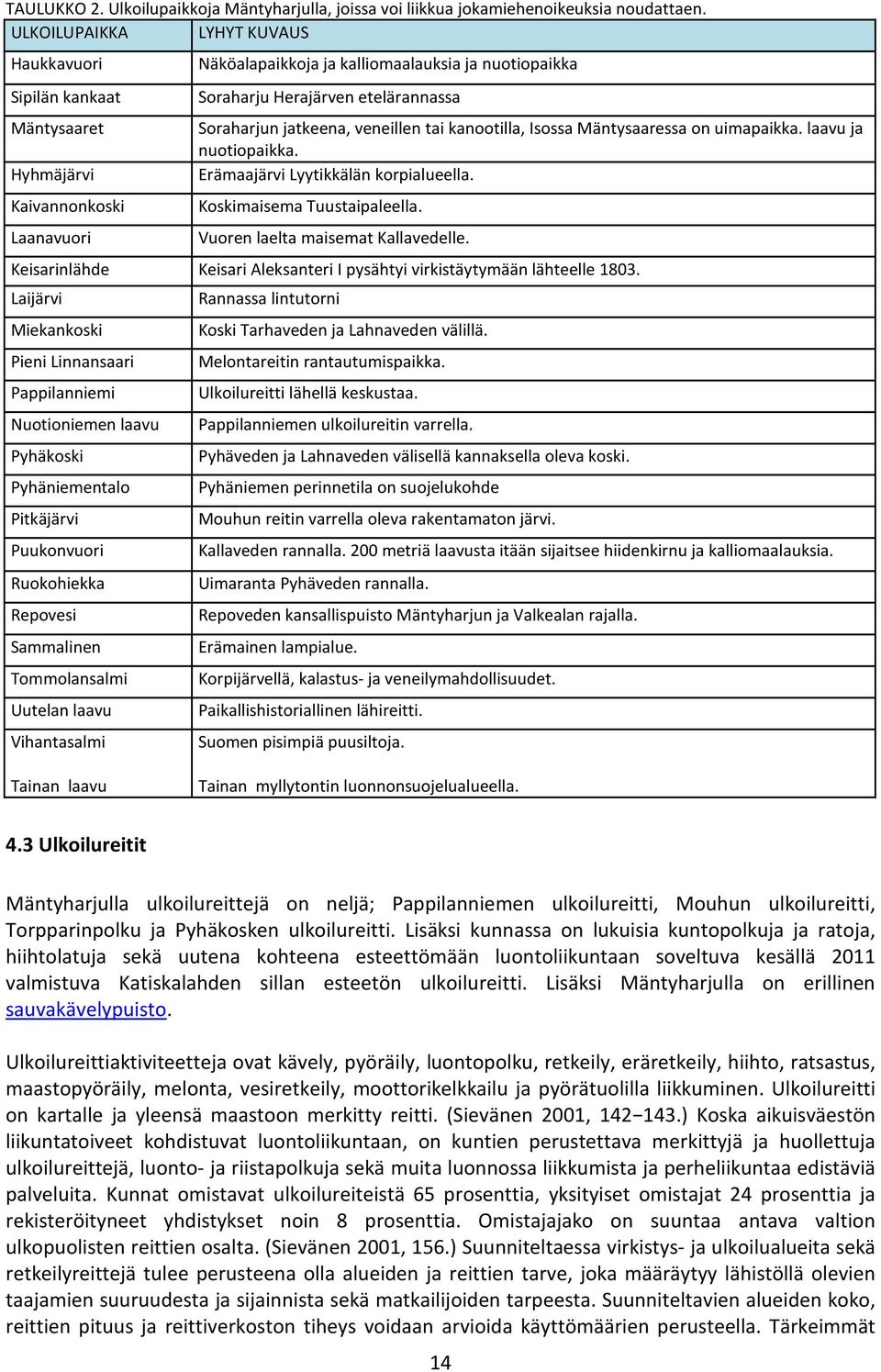 TAULUKKO 2. Ulkoilupaikkoja Mäntyharjulla, joissa voi liikkua jokamiehenoikeuksia noudattaen.

| ULKOILUPAIKKA | LYHYT KUVAUS |
|---|---|
| Haukkavuori | Näköalapaikkoja ja kalliomaalauksia ja nuotiopaikka |
| Sipilän kankaat | Soraharju Herajärven etelärannassa |
| Mäntysaaret | Soraharjun jatkeena, veneillen tai kanootilla, Isossa Mäntysaaressa on uimapaikka. laavu ja nuotiopaikka. |
| Hyhmäjärvi | Erämaajärvi Lyytikkälän korpialueella. |
| Kaivannonkoski | Koskimaisema Tuustaipaleella. |
| Laanavuori | Vuoren laelta maisemat Kallavedelle. |
| Keisarinlähde | Keisari Aleksanteri I pysähtyi virkistäytymään lähteelle 1803. |
| Laijärvi | Rannassa lintutorni |
| Miekankoski | Koski Tarhaveden ja Lahnaveden välillä. |
| Pieni Linnansaari | Melontareitin rantautumispaikka. |
| Pappilanniemi | Ulkoilureitti lähellä keskustaa. |
| Nuotioniemen laavu | Pappilanniemen ulkoilureitin varrella. |
| Pyhäkoski | Pyhäveden ja Lahnaveden välisellä kannaksella oleva koski. |
| Pyhäniementalo | Pyhäniemen perinnetila on suojelukohde |
| Pitkäjärvi | Mouhun reitin varrella oleva rakentamaton järvi. |
| Puukonvuori | Kallaveden rannalla. 200 metriä laavusta itään sijaitsee hiidenkirnu ja kalliomaalauksia. |
| Ruokohiekka | Uimaranta Pyhäveden rannalla. |
| Repovesi | Repoveden kansallispuisto Mäntyharjun ja Valkealan rajalla. |
| Sammalinen | Erämainen lampialue. |
| Tommolansalmi | Korpijärvellä, kalastus- ja veneilymahdollisuudet. |
| Uutelan laavu | Paikallishistoriallinen lähireitti. |
| Vihantasalmi | Suomen pisimpiä puusiltoja. |
| Tainan laavu | Tainan myllytontin luonnonsuojelualueella. |

4.3 Ulkoilureitit

Mäntyharjulla ulkoilureittejä on neljä; Pappilanniemen ulkoilureitti, Mouhun ulkoilureitti, Torpparinpolku ja Pyhäkosken ulkoilureitti. Lisäksi kunnassa on lukuisia kuntopolkuja ja ratoja, hiihtolatuja sekä uutena kohteena esteettömään luontoliikuntaan soveltuva kesällä 2011 valmistuva Katiskalahden sillan esteetön ulkoilureitti. Lisäksi Mäntyharjulla on erillinen sauvakävelypuisto.

Ulkoilureittiaktiviteetteja ovat kävely, pyöräily, luontopolku, retkeily, eräretkeily, hiihto, ratsastus, maastopyöräily, melonta, vesiretkeily, moottorikelkkailu ja pyörätuolilla liikkuminen. Ulkoilureitti on kartalle ja yleensä maastoon merkitty reitti. (Sievänen 2001, 142–143.) Koska aikuisväestön liikuntatoiveet kohdistuvat luontoliikuntaan, on kuntien perustettava merkittyjä ja huollettuja ulkoilureittejä, luonto- ja riistapolkuja sekä muita luonnossa liikkumista ja perheliikuntaa edistäviä palveluita. Kunnat omistavat ulkoilureiteistä 65 prosenttia, yksityiset omistajat 24 prosenttia ja rekisteröityneet yhdistykset noin 8 prosenttia. Omistajajako on suuntaa antava valtion ulkopuolisten reittien osalta. (Sievänen 2001, 156.) Suunniteltaessa virkistys- ja ulkoilualueita sekä retkeilyreittejä tulee perusteena olla alueiden ja reittien tarve, joka määräytyy lähistöllä olevien taajamien suuruudesta ja sijainnista sekä matkailijoiden tarpeesta. Suunniteltavien alueiden koko, reittien pituus ja reittiverkoston tiheys voidaan arvioida käyttömäärien perusteella. Tärkeimmät

14